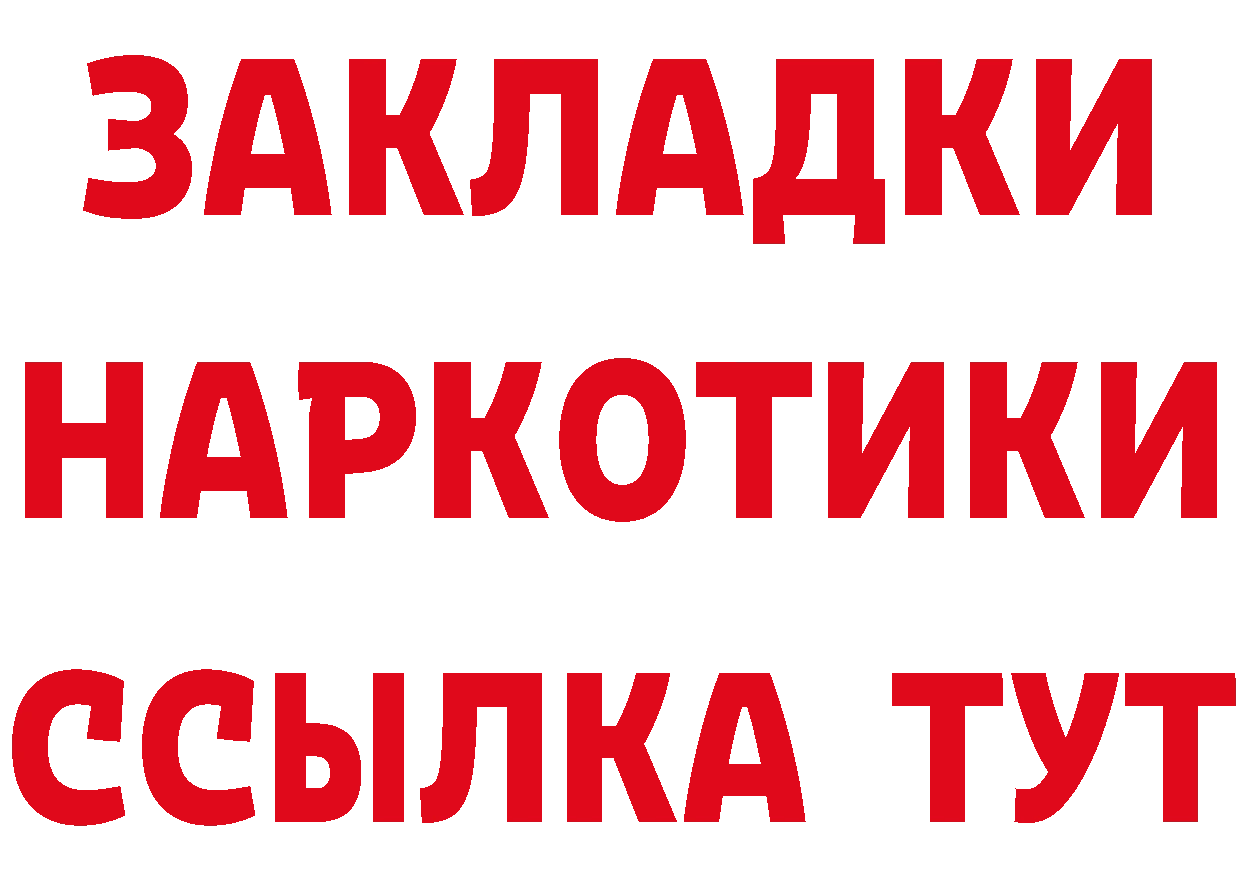 ЗАКЛАДКИ
НАРКОТИКИ
ССЫЛКА ТУТ